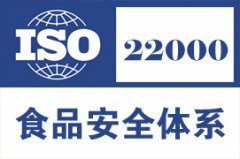 ISO 22000

食品安全体系